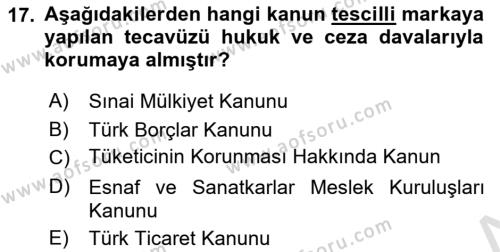 17. Aşağıdakilerden hangi kanun tescilli markaya yapılan tecavüzü hukuk ve ceza davalarıyla korumaya almıştır?

A) Sınai Mülkiyet Kanunu
B) Türk Borçlar Kanunu
C) Tüketicinin Korunması Hakkında Kanun
D) Esnaf ve Sanatkarlar Meslek Kuruluşları Kanunu
E) Türk Ticaret Kanunu

www.aofsoru.com